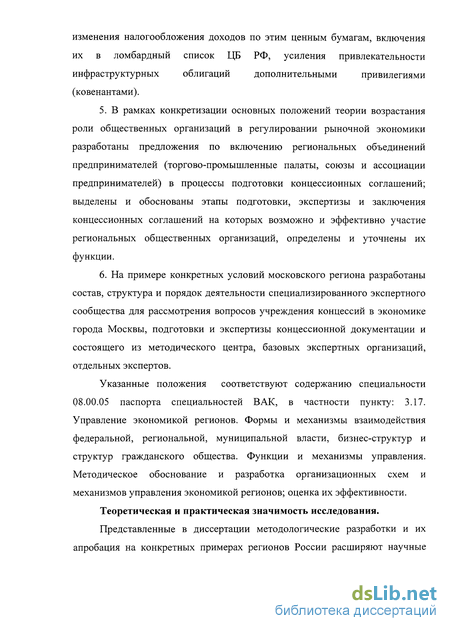 изменения налогообложения доходов по этим ценным бумагам, включения их в ломбардный список ЦБ РФ, усиления привлекательности инфраструктурных облигаций дополнительными привилегиями (ковенантами).

5. В рамках конкретизации основных положений теории возрастания роли общественных организаций в регулировании рыночной экономики разработаны предложения по включению региональных объединений предпринимателей (торгово-промышленные палаты, союзы и ассоциации предпринимателей) в процессы подготовки концессионных соглашений; выделены и обоснованы этапы подготовки, экспертизы и заключения концессионных соглашений на которых возможно и эффективно участие региональных общественных организаций, определены и уточнены их функции.

6. На примере конкретных условий московского региона разработаны состав, структура и порядок деятельности специализированного экспертного сообщества для рассмотрения вопросов учреждения концессий в экономике города Москвы, подготовки и экспертизы концессионной документации и состоящего из методического центра, базовых экспертных организаций, отдельных экспертов.

Указанные положения соответствуют содержанию специальности 08.00.05 паспорта специальностей ВАК, в частности пункту: 3.17. Управление экономикой регионов. Формы и механизмы взаимодействия федеральной, региональной, муниципальной власти, бизнес-структур и структур гражданского общества. Функции и механизмы управления. Методическое обоснование и разработка организационных схем и механизмов управления экономикой регионов; оценка их эффективности.

Теоретическая и практическая значимость исследования.

Представленные в диссертации методологические разработки и их апробация на конкретных примерах регионов России расширяют научные

dsLib.net
библиотека диссертаций